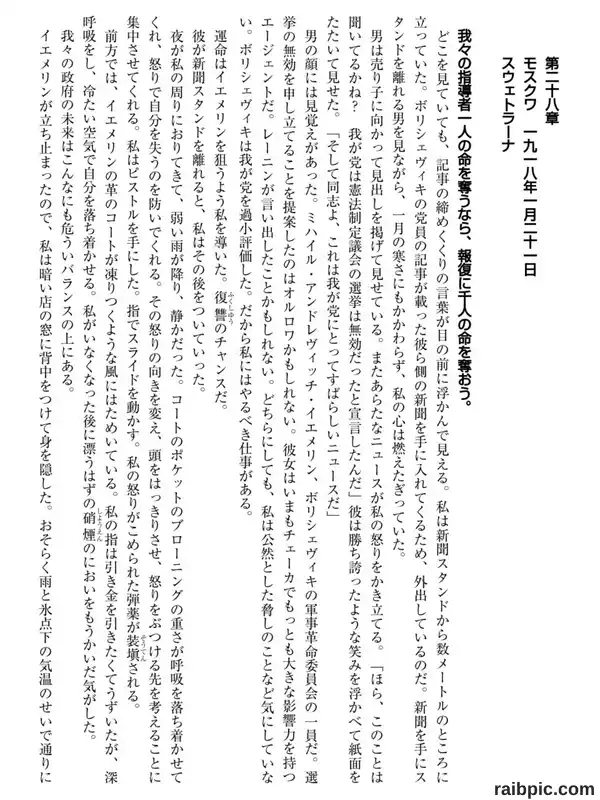 第二十八章
モスクワ　一九一八年一月二十一日
スウェトラーナ

我々の指導者一人の命を奪うなら、報復に千人の命を奪おう。

どこを見ていても、記事の締めくくりの言葉が目の前に浮かんで見える。私は新聞スタンドから数メートルのところに立っていた。ボリシェヴィキの党員の記事が載った彼ら側の新聞を手に入れてくるため、外出しているのだ。新聞を手にスタンドを離れる男を見ながら、一月の寒さにもかかわらず、私の心は燃えたぎっていた。

男は売り子に向かって見出しを掲げて見せている。またあらたなニュースが私の怒りをかき立てる。「ほら、このことは聞いてるかね？　我が党は憲法制定議会の選挙は無効だったと宣言したんだ」彼は勝ち誇ったような笑みを浮かべて紙面をたたいて見せた。「そして同志よ、これは我が党にとってすばらしいニュースだ」

男の顔には見覚えがあった。ミハイル・アンドレヴィッチ・イエメリン、ボリシェヴィキの軍事革命委員会の一員だ。選挙の無効を申し立てることを提案したのはオルロワかもしれない。彼女はいまもチェーカでもっとも大きな影響力を持つエージェントだ。レーニンが言い出したことかもしれない。どちらにしても、私は公然とした脅しのことなど気にしていない。ボリシェヴィキは我が党を過小評価した。だから私にはやるべき仕事がある。

運命はイエメリンを狙うよう私を導いた。復讐のチャンスだ。

彼が新聞スタンドを離れると、私はその後をついていった。

夜が私の周りにおりてきて、弱い雨が降り、静かだった。コートのポケットのブローニングの重さが呼吸を落ち着かせてくれ、怒りで自分を失うのを防いでくれる。その怒りの向きを変え、頭をはっきりさせ、怒りをぶつける先を考えることに集中させてくれる。私はピストルを手にした。指でスライドを動かす。私の怒りがこめられた弾薬が装填される。

前方では、イエメリンの革のコートが凍りつくような風にはためいている。私の指は引き金を引きたくてうずいたが、深呼吸をし、冷たい空気で自分を落ち着かせる。私がいなくなった後に漂うはずの硝煙のにおいをもうかいだ気がした。

我々の政府の未来はこんなにも危ういバランスの上にある。

イエメリンが立ち止まったので、私は暗い店の窓に背中をつけて身を隠した。おそらく雨と氷点下の気温のせいで通りに

raibpic.com